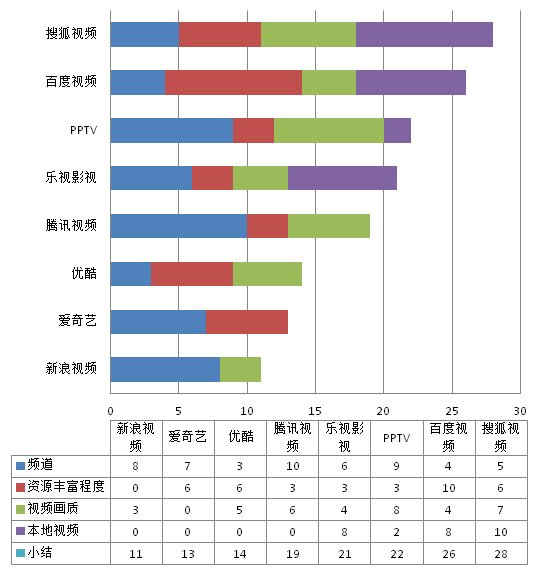 搜狐视频
百度视频
PPTV
乐视影视
腾讯视频
优酷
爱奇艺
新浪视频

0 5 10 15 20 25 30

|  | 新浪视频 | 爱奇艺 | 优酷 | 腾讯视频 | 乐视影视 | PPTV | 百度视频 | 搜狐视频 |
|---|---|---|---|---|---|---|---|---|
| 频道 | 8 | 7 | 3 | 10 | 6 | 9 | 4 | 5 |
| 资源丰富程度 | 0 | 6 | 6 | 3 | 3 | 3 | 10 | 6 |
| 视频画质 | 3 | 0 | 5 | 6 | 4 | 8 | 4 | 7 |
| 本地视频 | 0 | 0 | 0 | 0 | 8 | 2 | 8 | 10 |
| 小结 | 11 | 13 | 14 | 19 | 21 | 22 | 26 | 28 |